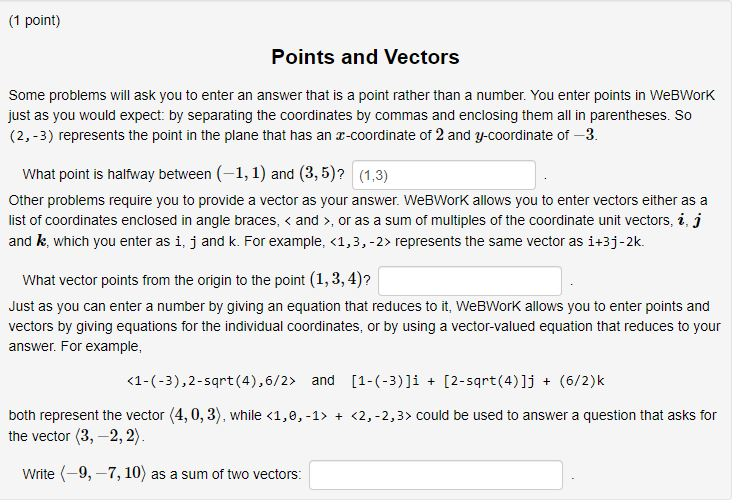 (1 point)

Points and Vectors

Some problems will ask you to enter an answer that is a point rather than a number. You enter points in WeBWorK just as you would expect: by separating the coordinates by commas and enclosing them all in parentheses. So (2,-3) represents the point in the plane that has an $x$-coordinate of $2$ and $y$-coordinate of $-3$.

What point is halfway between $(-1,1)$ and $(3,5)$? (1,3) .

Other problems require you to provide a vector as your answer. WeBWorK allows you to enter vectors either as a list of coordinates enclosed in angle braces, < and >, or as a sum of multiples of the coordinate unit vectors, $\boldsymbol{i}$, $\boldsymbol{j}$ and $\boldsymbol{k}$, which you enter as i, j and k. For example, <1,3,-2> represents the same vector as i+3j-2k.

What vector points from the origin to the point $(1,3,4)$? .

Just as you can enter a number by giving an equation that reduces to it, WeBWorK allows you to enter points and vectors by giving equations for the individual coordinates, or by using a vector-valued equation that reduces to your answer. For example,

<1-(-3),2-sqrt(4),6/2> and [1-(-3)]i + [2-sqrt(4)]j + (6/2)k

both represent the vector $\langle 4,0,3\rangle$, while <1,0,-1> + <2,-2,3> could be used to answer a question that asks for the vector $\langle 3,-2,2\rangle$.

Write $\langle -9,-7,10\rangle$ as a sum of two vectors: .